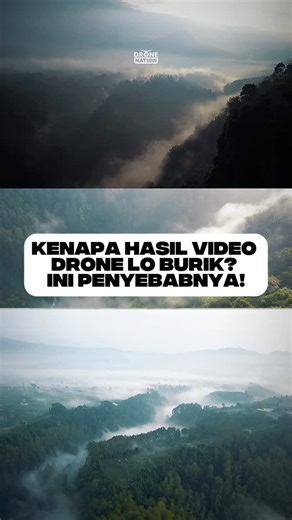 DRONE NATION

KENAPA HASIL VIDEO DRONE LO BURIK? INI PENYEBABNYA!